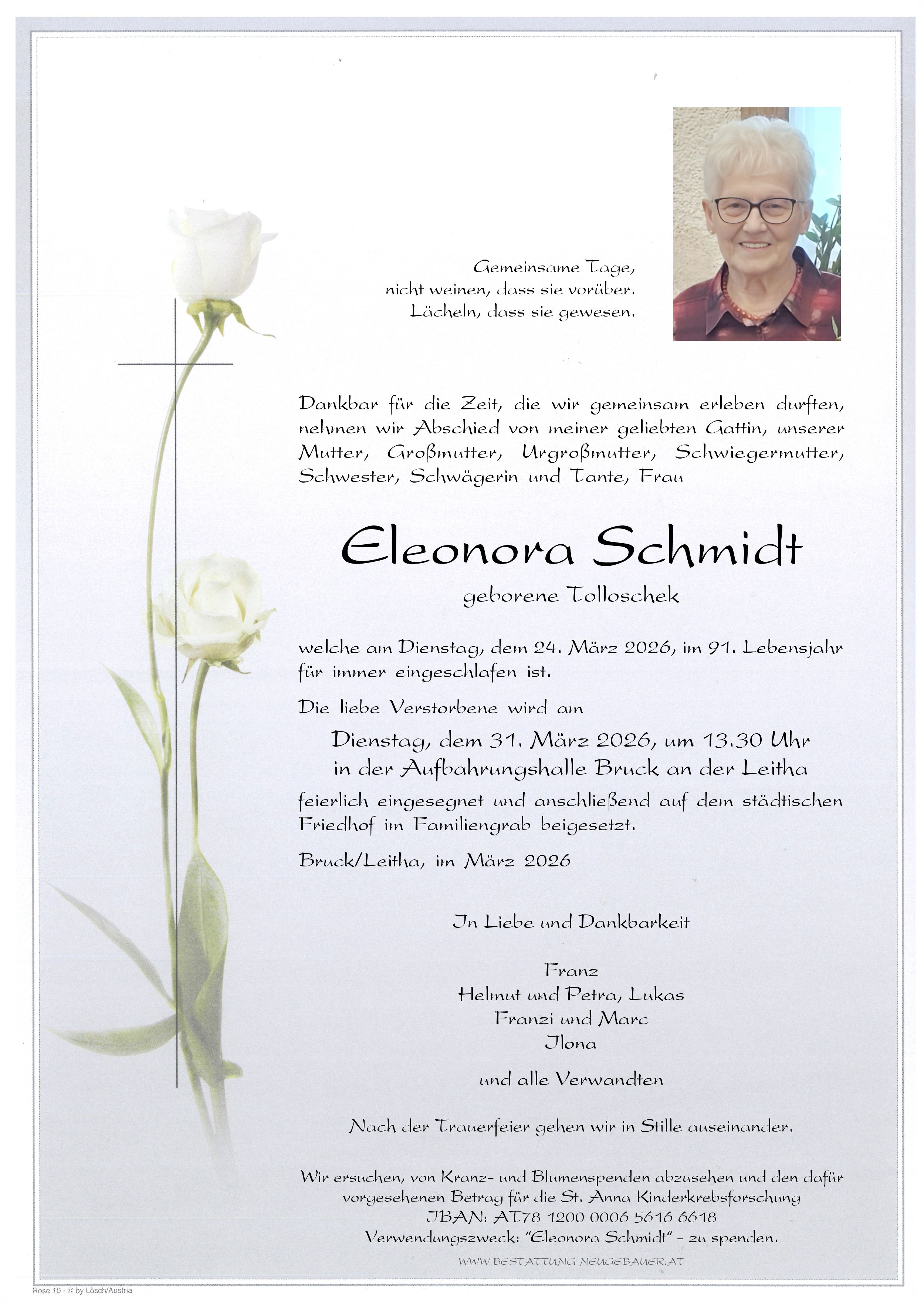 Gemeinsame Tage,
nicht weinen, dass sie vorüber.
Lächeln, dass sie gewesen.

Dankbar für die Zeit, die wir gemeinsam erleben durften, nehmen wir Abschied von meiner geliebten Gattin, unserer Mutter, Großmutter, Urgroßmutter, Schwiegermutter, Schwester, Schwägerin und Tante, Frau

Eleonora Schmidt

geborene Tolloschek

welche am Dienstag, dem 24. März 2026, im 91. Lebensjahr für immer eingeschlafen ist.

Die liebe Verstorbene wird am

Dienstag, dem 31. März 2026, um 13.30 Uhr
in der Aufbahrungshalle Bruck an der Leitha

feierlich eingesegnet und anschließend auf dem städtischen Friedhof im Familiengrab beigesetzt.

Bruck/Leitha, im März 2026

In Liebe und Dankbarkeit

Franz
Helmut und Petra, Lukas
Franzi und Marc
Ilona

und alle Verwandten

Nach der Trauerfeier gehen wir in Stille auseinander.

Wir ersuchen, von Kranz- und Blumenspenden abzusehen und den dafür vorgesehenen Betrag für die St. Anna Kinderkrebsforschung
IBAN: AT78 1200 0006 5616 6618
Verwendungszweck: "Eleonora Schmidt" - zu spenden.

WWW.BESTATTUNG-NEUGEBAUER.AT

Rose 10 - © by Lösch/Austria